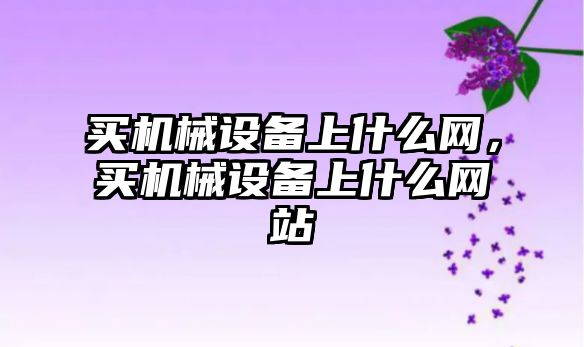 买机械设备上什么网，买机械设备上什么网站